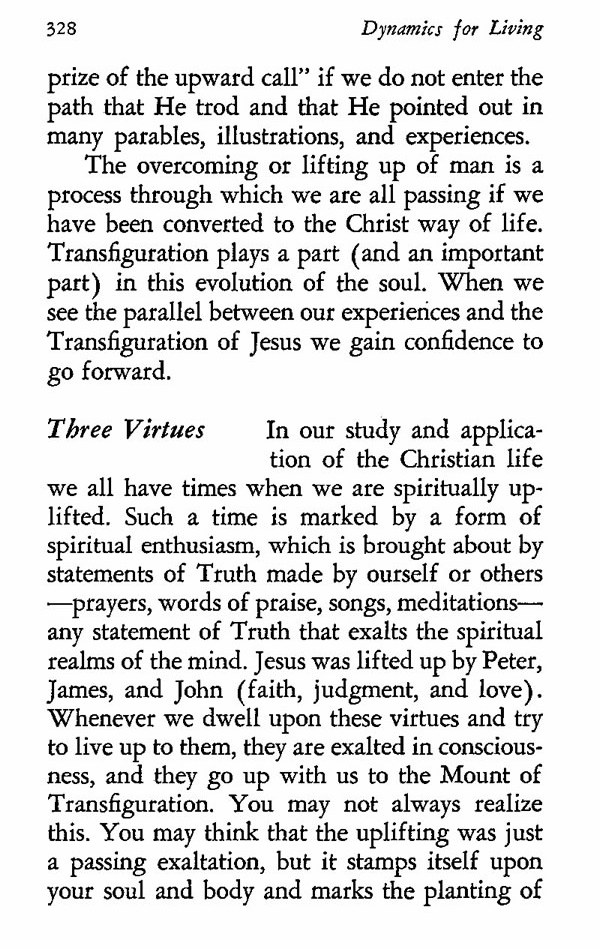 328 Dynamics for Living

prize of the upward call" if we do not enter the path that He trod and that He pointed out in many parables, illustrations, and experiences.

The overcoming or lifting up of man is a process through which we are all passing if we have been converted to the Christ way of life. Transfiguration plays a part (and an important part) in this evolution of the soul. When we see the parallel between our experiences and the Transfiguration of Jesus we gain confidence to go forward.

Three Virtues In our study and application of the Christian life we all have times when we are spiritually uplifted. Such a time is marked by a form of spiritual enthusiasm, which is brought about by statements of Truth made by ourself or others —prayers, words of praise, songs, meditations— any statement of Truth that exalts the spiritual realms of the mind. Jesus was lifted up by Peter, James, and John (faith, judgment, and love). Whenever we dwell upon these virtues and try to live up to them, they are exalted in consciousness, and they go up with us to the Mount of Transfiguration. You may not always realize this. You may think that the uplifting was just a passing exaltation, but it stamps itself upon your soul and body and marks the planting of